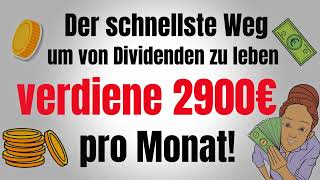 Der schnellste Weg um von Dividenden zu leben

verdiene 2900€ pro Monat!